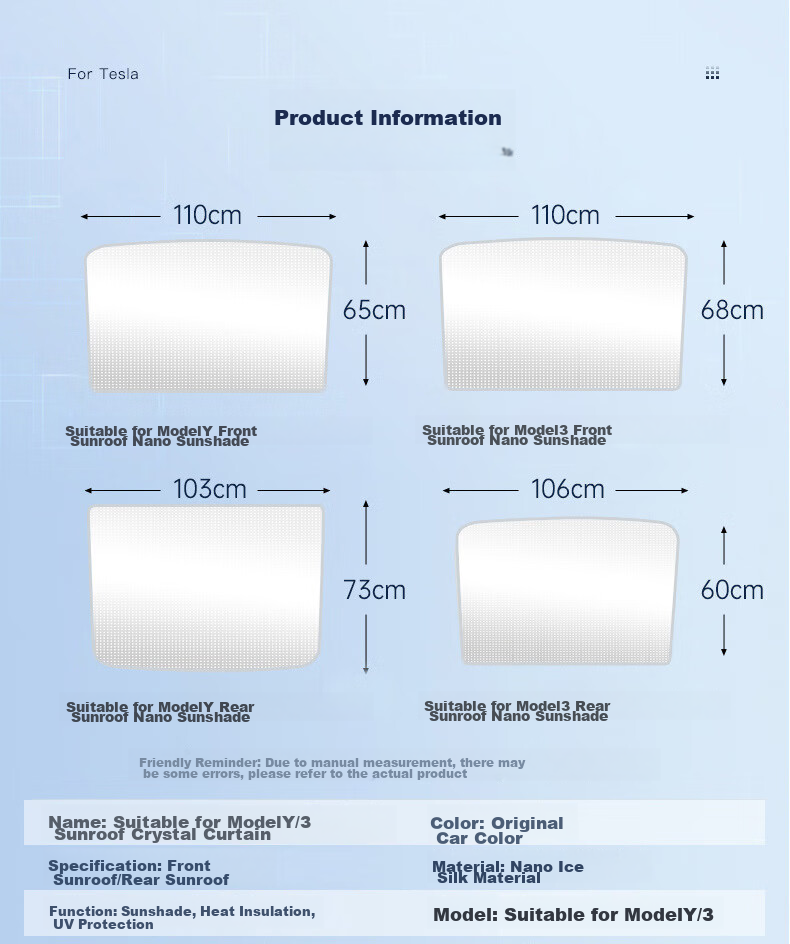 For Tesla

Product Information

110cm

65cm

Suitable for ModelY Front Sunroof Nano Sunshade

110cm

68cm

Suitable for Model3 Front Sunroof Nano Sunshade

103cm

73cm

Suitable for ModelY Rear Sunroof Nano Sunshade

106cm

60cm

Suitable for Model3 Rear Sunroof Nano Sunshade

Friendly Reminder: Due to manual measurement, there may be some errors, please refer to the actual product

| Name: Suitable for ModelY/3 Sunroof Crystal Curtain | Color: Original Car Color |
|---|---|
| Specification: Front Sunroof/Rear Sunroof | Material: Nano Ice Silk Material |
| Function: Sunshade, Heat Insulation, UV Protection | Model: Suitable for ModelY/3 |